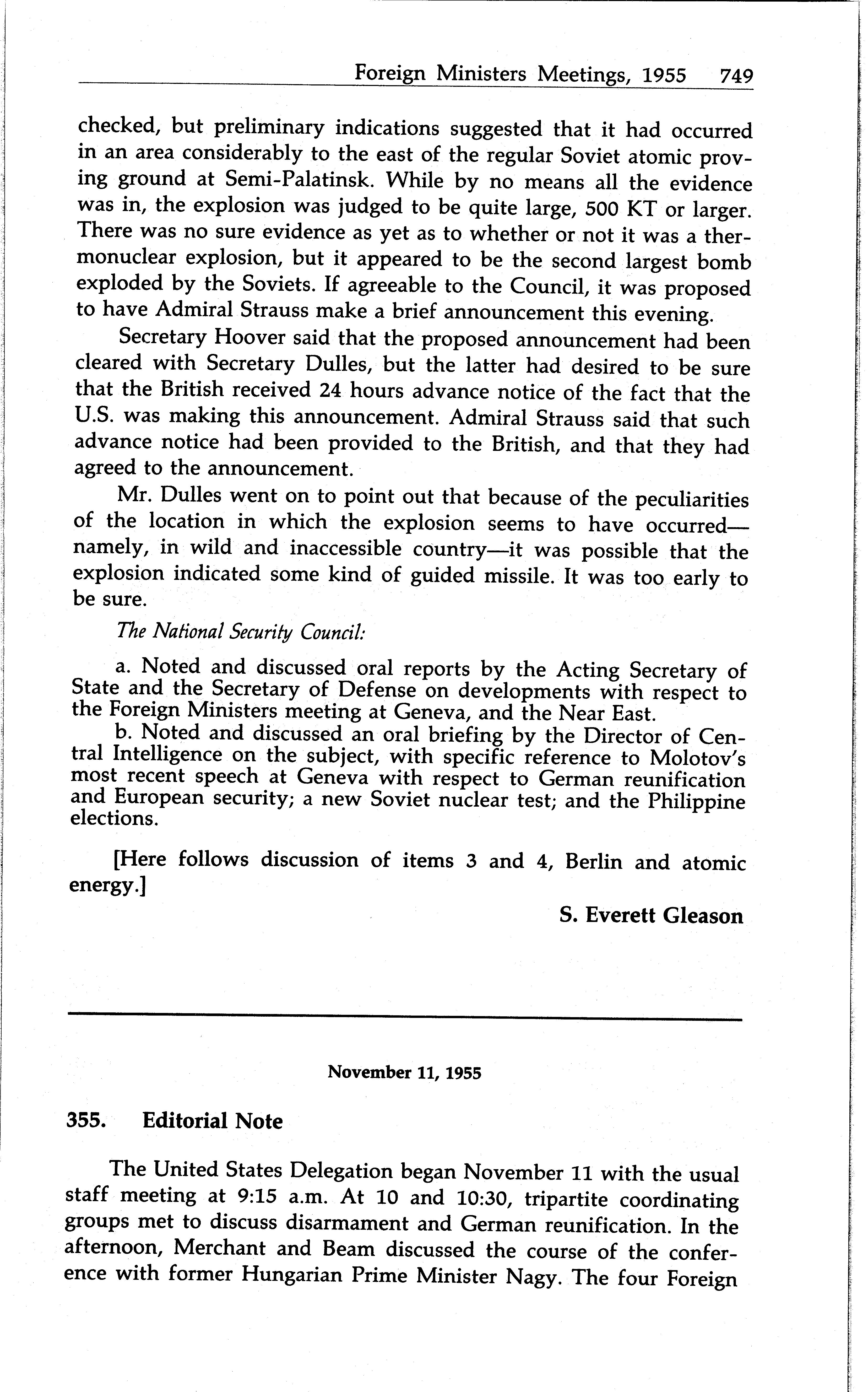 Foreign Ministers Meetings, 1955 749

checked, but preliminary indications suggested that it had occurred in an area considerably to the east of the regular Soviet atomic proving ground at Semi-Palatinsk. While by no means all the evidence was in, the explosion was judged to be quite large, 500 KT or larger. There was no sure evidence as yet as to whether or not it was a thermonuclear explosion, but it appeared to be the second largest bomb exploded by the Soviets. If agreeable to the Council, it was proposed to have Admiral Strauss make a brief announcement this evening.

Secretary Hoover said that the proposed announcement had been cleared with Secretary Dulles, but the latter had desired to be sure that the British received 24 hours advance notice of the fact that the U.S. was making this announcement. Admiral Strauss said that such advance notice had been provided to the British, and that they had agreed to the announcement.

Mr. Dulles went on to point out that because of the peculiarities of the location in which the explosion seems to have occurred—namely, in wild and inaccessible country—it was possible that the explosion indicated some kind of guided missile. It was too early to be sure.

The National Security Council:

a. Noted and discussed oral reports by the Acting Secretary of State and the Secretary of Defense on developments with respect to the Foreign Ministers meeting at Geneva, and the Near East.

b. Noted and discussed an oral briefing by the Director of Central Intelligence on the subject, with specific reference to Molotov's most recent speech at Geneva with respect to German reunification and European security; a new Soviet nuclear test; and the Philippine elections.

[Here follows discussion of items 3 and 4, Berlin and atomic energy.]

S. Everett Gleason

November 11, 1955

355. Editorial Note

The United States Delegation began November 11 with the usual staff meeting at 9:15 a.m. At 10 and 10:30, tripartite coordinating groups met to discuss disarmament and German reunification. In the afternoon, Merchant and Beam discussed the course of the conference with former Hungarian Prime Minister Nagy. The four Foreign